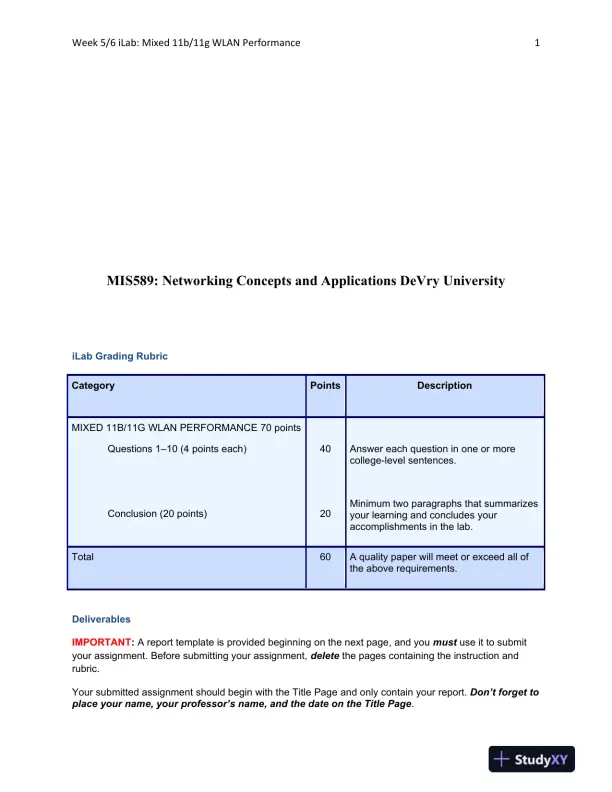 Week 5/6 iLab: Mixed 11b/11g WLAN Performance 1

MIS589: Networking Concepts and Applications DeVry University

iLab Grading Rubric

| Category | Points | Description |
|---|---|---|
| MIXED 11B/11G WLAN PERFORMANCE 70 points | | |
| Questions 1–10 (4 points each) | 40 | Answer each question in one or more college-level sentences. |
| Conclusion (20 points) | 20 | Minimum two paragraphs that summarizes your learning and concludes your accomplishments in the lab. |
| Total | 60 | A quality paper will meet or exceed all of the above requirements. |

Deliverables

IMPORTANT: A report template is provided beginning on the next page, and you must use it to submit your assignment. Before submitting your assignment, delete the pages containing the instruction and rubric.

Your submitted assignment should begin with the Title Page and only contain your report. Don't forget to place your name, your professor's name, and the date on the Title Page.

StudyXY